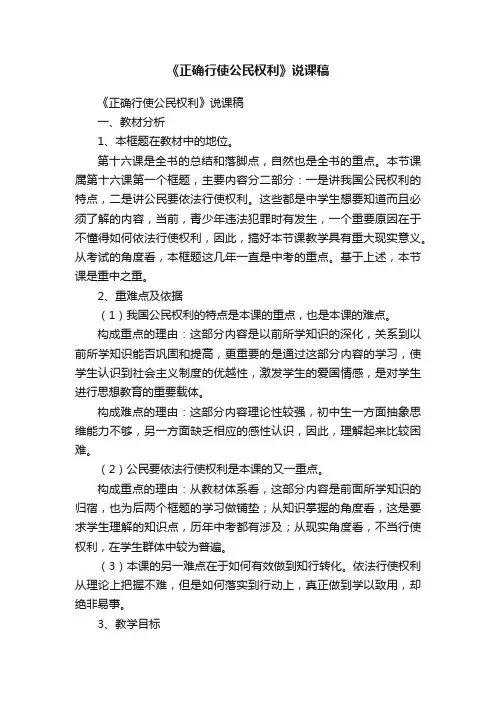 《正确行使公民权利》说课稿

《正确行使公民权利》说课稿

一、教材分析

1、本框题在教材中的地位。

第十六课是全书的总结和落脚点，自然也是全书的重点。本节课属第十六课第一个框题，主要内容分二部分：一是讲我国公民权利的特点，二是讲公民要依法行使权利。这些都是中学生想要知道而且必须了解的内容，当前，青少年违法犯罪时有发生，一个重要原因在于不懂得如何依法行使权利，因此，搞好本节课教学具有重大现实意义。从考试的角度看，本框题这几年一直是中考的重点。基于上述，本节课是重中之重。

2、重难点及依据

（1）我国公民权利的特点是本课的重点，也是本课的难点。

构成重点的理由：这部分内容是以前所学知识的深化，关系到以前所学知识能否巩固和提高，更重要的是通过这部分内容的学习，使学生认识到社会主义制度的优越性，激发学生的爱国情感，是对学生进行思想教育的重要载体。

构成难点的理由：这部分内容理论性较强，初中生一方面抽象思维能力不够，另一方面缺乏相应的感性认识，因此，理解起来比较困难。

（2）公民要依法行使权利是本课的又一重点。

构成重点的理由：从教材体系看，这部分内容是前面所学知识的归宿，也为后两个框题的学习做铺垫；从知识掌握的角度看，这是要求学生理解的知识点，历年中考都有涉及；从现实角度看，不当行使权利，在学生群体中较为普遍。

（3）本课的另一难点在于如何有效做到知行转化。依法行使权利从理论上把握不难，但是如何落实到行动上，真正做到学以致用，却绝非易事。

3、教学目标